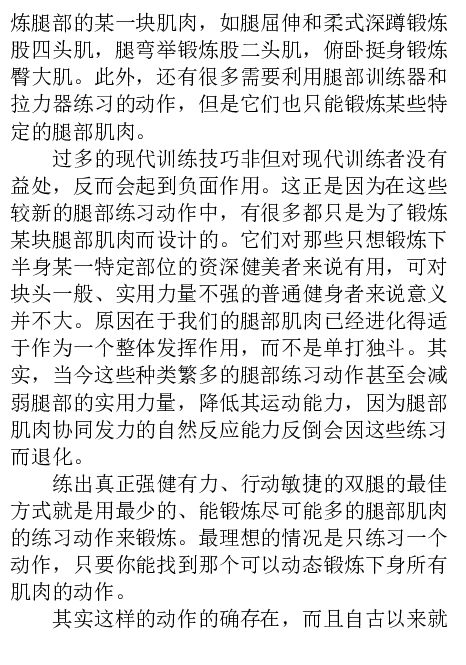 炼腿部的某一块肌肉，如腿屈伸和柔式深蹲锻炼股四头肌，腿弯举锻炼股二头肌，俯卧挺身锻炼臀大肌。此外，还有很多需要利用腿部训练器和拉力器练习的动作，但是它们也只能锻炼某些特定的腿部肌肉。

过多的现代训练技巧非但对现代训练者没有益处，反而会起到负面作用。这正是因为在这些较新的腿部练习动作中，有很多都只是为了锻炼某块腿部肌肉而设计的。它们对那些只想锻炼下半身某一特定部位的资深健美者来说有用，可对块头一般、实用力量不强的普通健身者来说意义并不大。原因在于我们的腿部肌肉已经进化得适于作为一个整体发挥作用，而不是单打独斗。其实，当今这些种类繁多的腿部练习动作甚至会减弱腿部的实用力量，降低其运动能力，因为腿部肌肉协同发力的自然反应能力反倒会因这些练习而退化。

练出真正强健有力、行动敏捷的双腿的最佳方式就是用最少的、能锻炼尽可能多的腿部肌肉的练习动作来锻炼。最理想的情况是只练习一个动作，只要你能找到那个可以动态锻炼下身所有肌肉的动作。

其实这样的动作的确存在，而且自古以来就